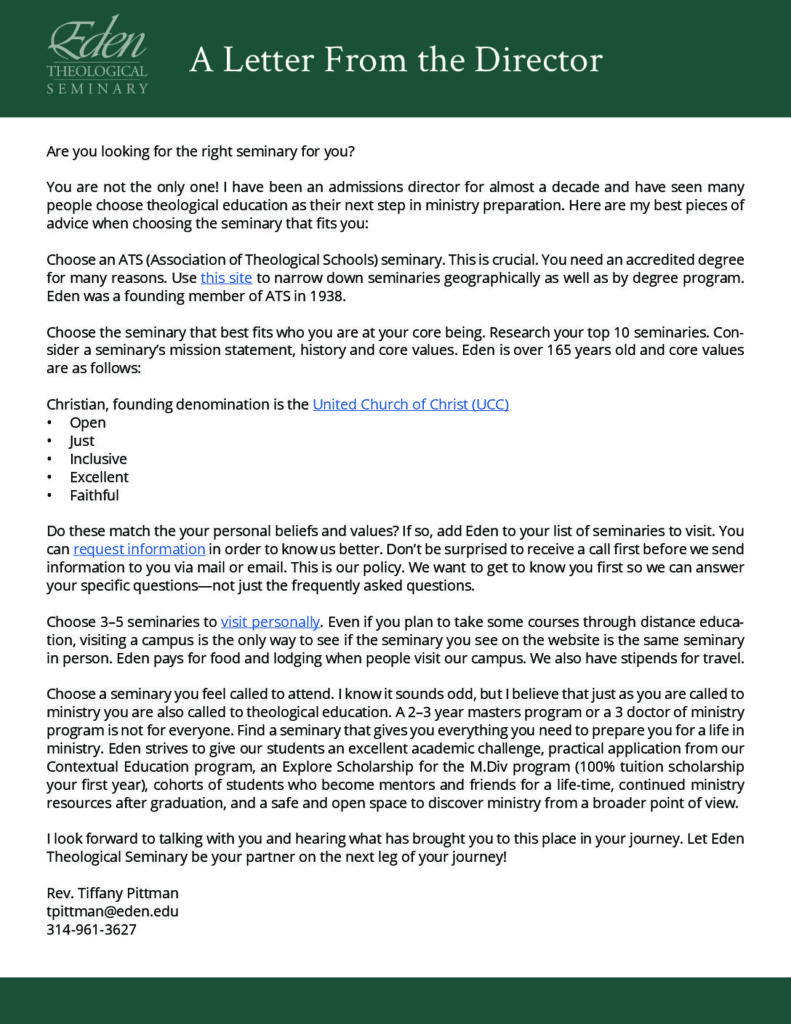 Eden
THEOLOGICAL
SEMINARY

A Letter From the Director

Are you looking for the right seminary for you?

You are not the only one! I have been an admissions director for almost a decade and have seen many people choose theological education as their next step in ministry preparation. Here are my best pieces of advice when choosing the seminary that fits you:

Choose an ATS (Association of Theological Schools) seminary. This is crucial. You need an accredited degree for many reasons. Use this site to narrow down seminaries geographically as well as by degree program. Eden was a founding member of ATS in 1938.

Choose the seminary that best fits who you are at your core being. Research your top 10 seminaries. Consider a seminary's mission statement, history and core values. Eden is over 165 years old and core values are as follows:

Christian, founding denomination is the United Church of Christ (UCC)
• Open
• Just
• Inclusive
• Excellent
• Faithful

Do these match the your personal beliefs and values? If so, add Eden to your list of seminaries to visit. You can request information in order to know us better. Don't be surprised to receive a call first before we send information to you via mail or email. This is our policy. We want to get to know you first so we can answer your specific questions—not just the frequently asked questions.

Choose 3–5 seminaries to visit personally. Even if you plan to take some courses through distance education, visiting a campus is the only way to see if the seminary you see on the website is the same seminary in person. Eden pays for food and lodging when people visit our campus. We also have stipends for travel.

Choose a seminary you feel called to attend. I know it sounds odd, but I believe that just as you are called to ministry you are also called to theological education. A 2–3 year masters program or a 3 doctor of ministry program is not for everyone. Find a seminary that gives you everything you need to prepare you for a life in ministry. Eden strives to give our students an excellent academic challenge, practical application from our Contextual Education program, an Explore Scholarship for the M.Div program (100% tuition scholarship your first year), cohorts of students who become mentors and friends for a life-time, continued ministry resources after graduation, and a safe and open space to discover ministry from a broader point of view.

I look forward to talking with you and hearing what has brought you to this place in your journey. Let Eden Theological Seminary be your partner on the next leg of your journey!

Rev. Tiffany Pittman
tpittman@eden.edu
314-961-3627